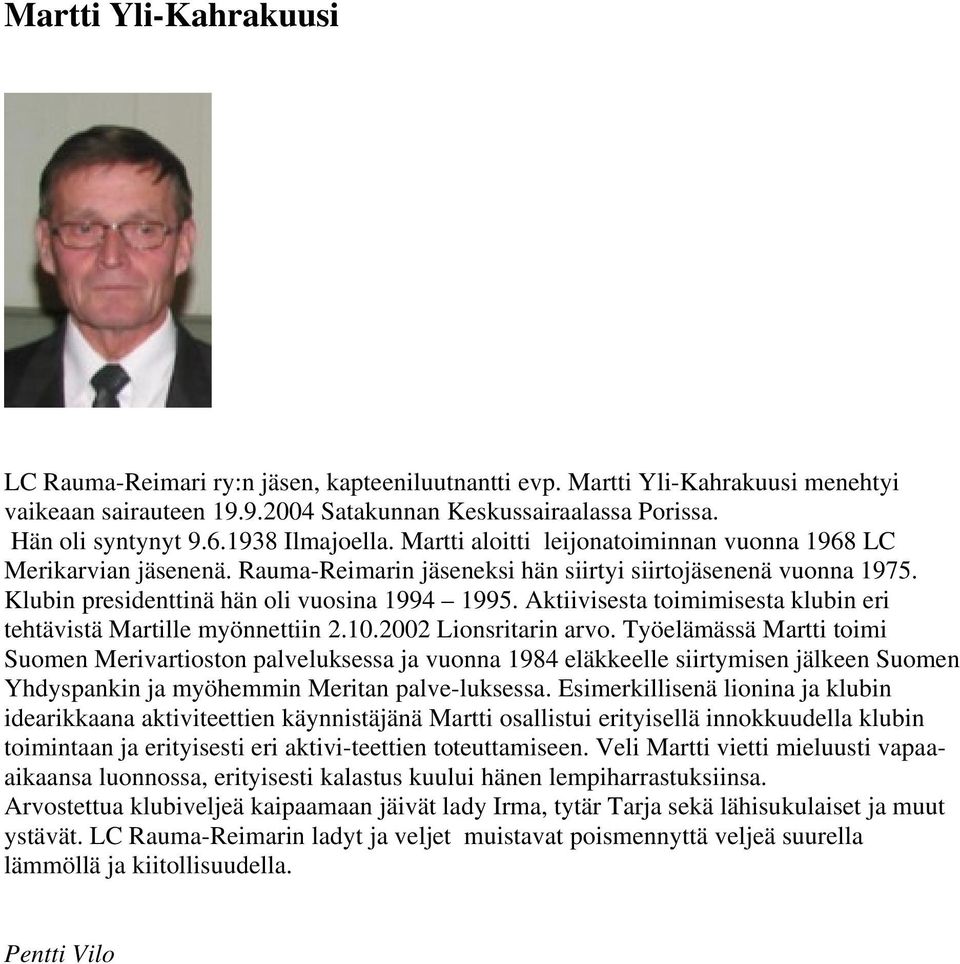 Martti Yli-Kahrakuusi

LC Rauma-Reimari ry:n jäsen, kapteeniluutnantti evp. Martti Yli-Kahrakuusi menehtyi vaikeaan sairauteen 19.9.2004 Satakunnan Keskussairaalassa Porissa. Hän oli syntynyt 9.6.1938 Ilmajoella. Martti aloitti leijonatoiminnan vuonna 1968 LC Merikarvian jäsenenä. Rauma-Reimarin jäseneksi hän siirtyi siirtojäsenenä vuonna 1975. Klubin presidenttinä hän oli vuosina 1994 – 1995. Aktiivisesta toimimisesta klubin eri tehtävistä Martille myönnettiin 2.10.2002 Lionsritarin arvo. Työelämässä Martti toimi Suomen Merivartioston palveluksessa ja vuonna 1984 eläkkeelle siirtymisen jälkeen Suomen Yhdyspankin ja myöhemmin Meritan palve-luksessa. Esimerkillisenä lionina ja klubin idearikkaana aktiviteettien käynnistäjänä Martti osallistui erityisellä innokkuudella klubin toimintaan ja erityisesti eri aktivi-teettien toteuttamiseen. Veli Martti vietti mieluusti vapaa-aikaansa luonnossa, erityisesti kalastus kuului hänen lempiharrastuksiinsa.
Arvostettua klubiveljeä kaipaamaan jäivät lady Irma, tytär Tarja sekä lähisukulaiset ja muut ystävät. LC Rauma-Reimarin ladyt ja veljet muistavat poismennyttä veljeä suurella lämmöllä ja kiitollisuudella.

Pentti Vilo